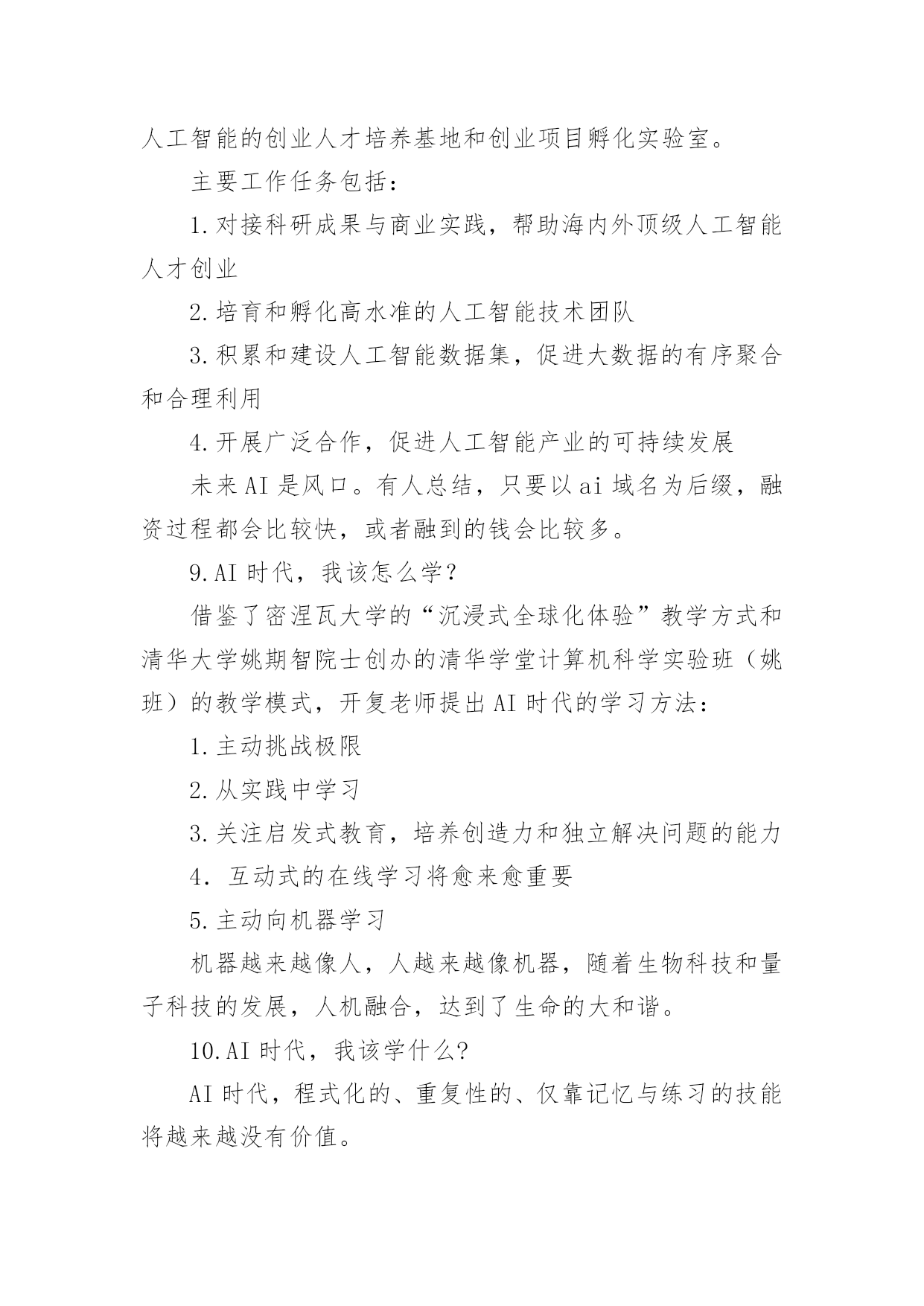 人工智能的创业人才培养基地和创业项目孵化实验室。

主要工作任务包括：

1.对接科研成果与商业实践，帮助海内外顶级人工智能人才创业

2.培育和孵化高水准的人工智能技术团队

3.积累和建设人工智能数据集，促进大数据的有序聚合和合理利用

4.开展广泛合作，促进人工智能产业的可持续发展

未来AI是风口。有人总结，只要以ai域名为后缀，融资过程都会比较快，或者融到的钱会比较多。

9.AI时代，我该怎么学？

借鉴了密涅瓦大学的“沉浸式全球化体验”教学方式和清华大学姚期智院士创办的清华学堂计算机科学实验班（姚班）的教学模式，开复老师提出AI时代的学习方法：

1.主动挑战极限

2.从实践中学习

3.关注启发式教育，培养创造力和独立解决问题的能力

4. 互动式的在线学习将愈来愈重要

5.主动向机器学习

机器越来越像人，人越来越像机器，随着生物科技和量子科技的发展，人机融合，达到了生命的大和谐。

10.AI时代，我该学什么?

AI时代，程式化的、重复性的、仅靠记忆与练习的技能将越来越没有价值。